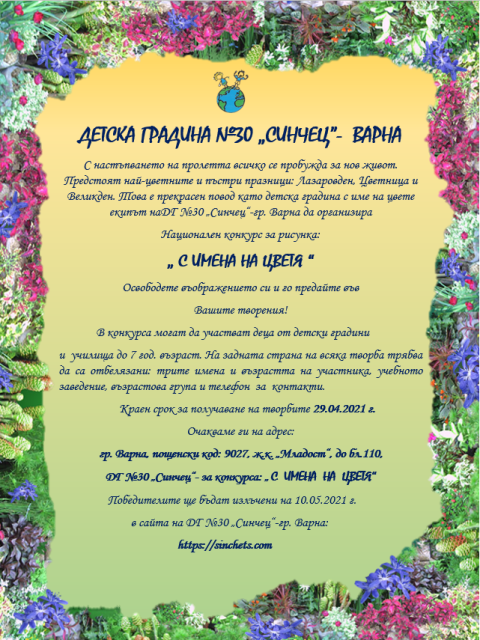 ДЕТСКА ГРАДИНА №30 „СИНЧЕЦ"- ВАРНА

С настъпването на пролетта всичко се пробужда за нов живот. Предстоят най-цветните и пъстри празници: Лазаровден, Цветница и Великден. Това е прекрасен повод като детска градина с име на цвете екипът наДГ №30 „Синчец"-гр. Варна да организира

Национален конкурс за рисунка:

„ С ИМЕНА НА ЦВЕТЯ "

Освободете въображението си и го предайте във

Вашите творения!

В конкурса могат да участват деца от детски градини

и училища до 7 год. възраст. На задната страна на всяка творба трябва да са отбелязани: трите имена и възрастта на участника, учебното заведение, възрастова група и телефон за контакти.

Краен срок за получаване на творбите 29.04.2021 г.

Очакваме ги на адрес:

гр. Варна, пощенски код: 9027, ж.к. „Младост", до бл.110,

ДГ №30 „Синчец"- за конкурса: „ С ИМЕНА НА ЦВЕТЯ"

Победителите ще бъдат излъчени на 10.05.2021 г.

в сайта на ДГ №30 „Синчец"-гр. Варна:

https://sinchets.com